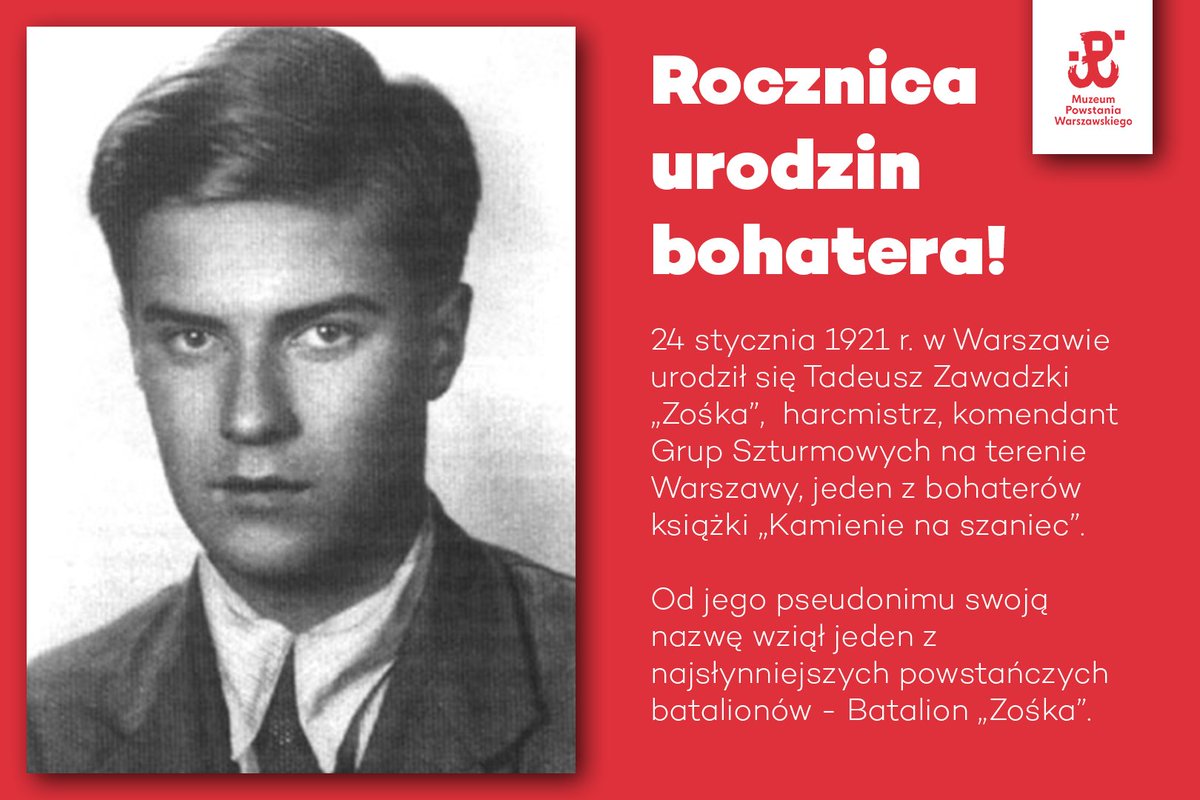 Rocznica urodzin bohatera!

Muzeum Powstania Warszawskiego

24 stycznia 1921 r. w Warszawie urodził się Tadeusz Zawadzki „Zośka”, harcmistrz, komendant Grup Szturmowych na terenie Warszawy, jeden z bohaterów książki „Kamienie na szaniec”.

Od jego pseudonimu swoją nazwę wziął jeden z najsłynniejszych powstańczych batalionów - Batalion „Zośka”.